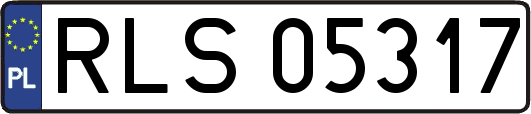 PL
RLS 05317